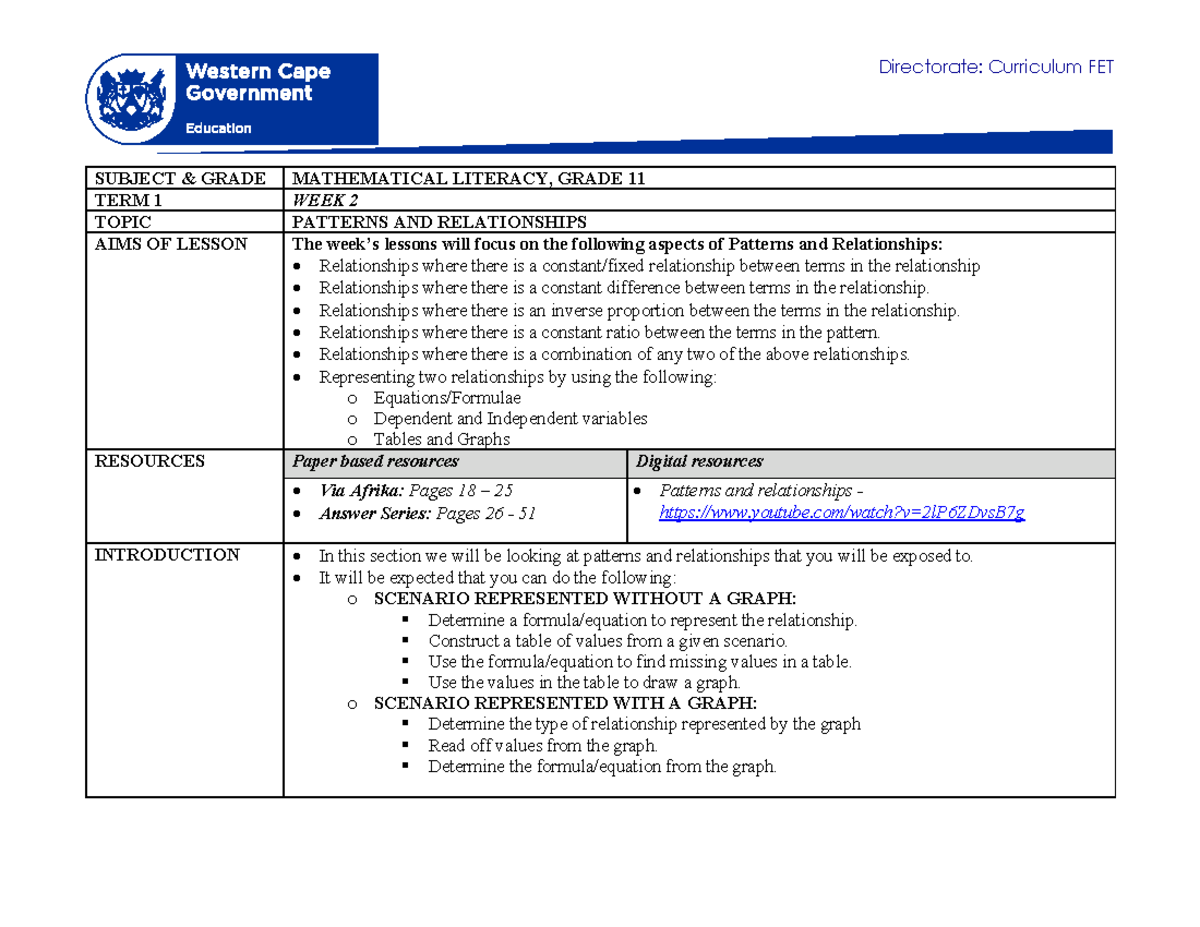 Western Cape Government

Education

Directorate: Curriculum FET

| SUBJECT & GRADE | MATHEMATICAL LITERACY, GRADE 11 | |
|---|---|---|
| TERM 1 | WEEK 2 | |
| TOPIC | PATTERNS AND RELATIONSHIPS | |
| AIMS OF LESSON | The week's lessons will focus on the following aspects of Patterns and Relationships: • Relationships where there is a constant/fixed relationship between terms in the relationship • Relationships where there is a constant difference between terms in the relationship. • Relationships where there is an inverse proportion between the terms in the relationship. • Relationships where there is a constant ratio between the terms in the pattern. • Relationships where there is a combination of any two of the above relationships. • Representing two relationships by using the following: o Equations/Formulae o Dependent and Independent variables o Tables and Graphs | |
| RESOURCES | Paper based resources | Digital resources |
| | • Via Afrika: Pages 18 – 25 • Answer Series: Pages 26 - 51 | • Patterns and relationships - https://www.youtube.com/watch?v=2lP6ZDvsB7g |
| INTRODUCTION | • In this section we will be looking at patterns and relationships that you will be exposed to. • It will be expected that you can do the following: o SCENARIO REPRESENTED WITHOUT A GRAPH: ▪ Determine a formula/equation to represent the relationship. ▪ Construct a table of values from a given scenario. ▪ Use the formula/equation to find missing values in a table. ▪ Use the values in the table to draw a graph. o SCENARIO REPRESENTED WITH A GRAPH: ▪ Determine the type of relationship represented by the graph ▪ Read off values from the graph. ▪ Determine the formula/equation from the graph. | |